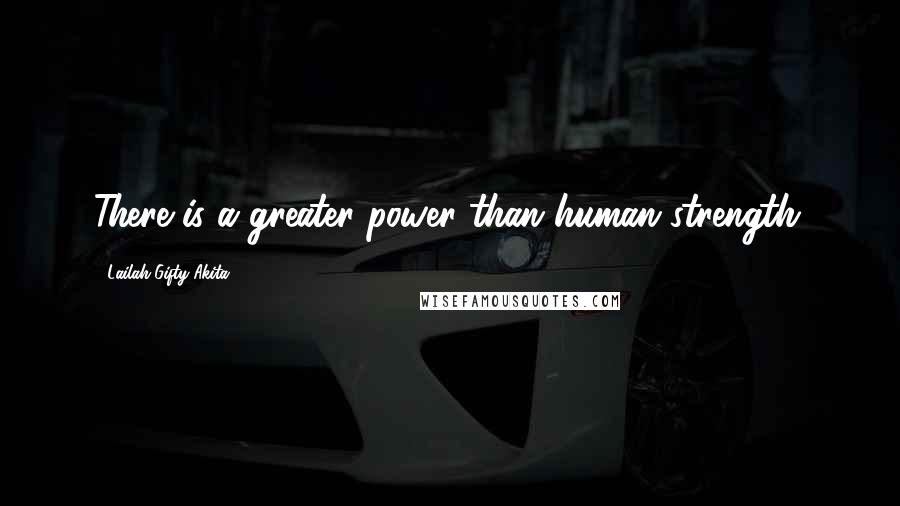 There is a greater power than human strength.

Lailah Gifty Akita

WISEFAMOUSQUOTES.COM